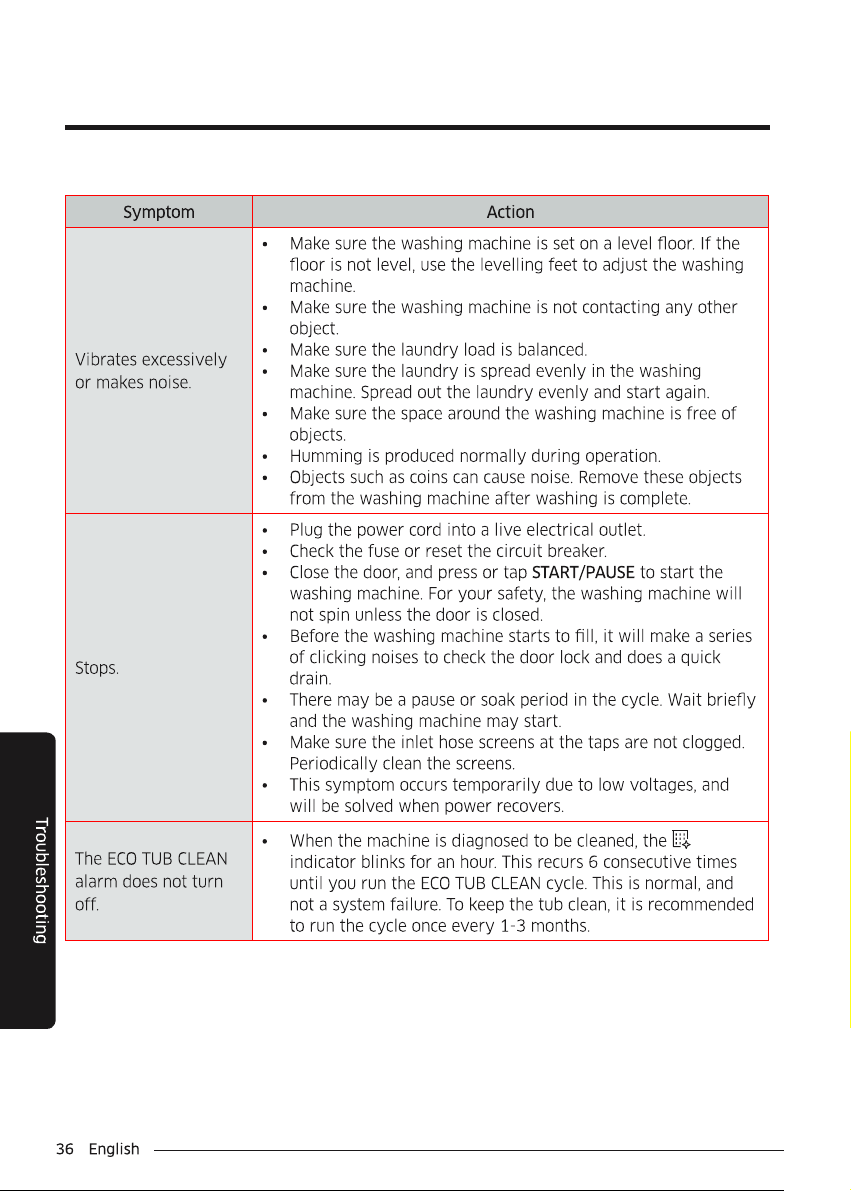 | Symptom | Action |
|---|---|
| Vibrates excessively or makes noise. | • Make sure the washing machine is set on a level floor. If the floor is not level, use the levelling feet to adjust the washing machine. • Make sure the washing machine is not contacting any other object. • Make sure the laundry load is balanced. • Make sure the laundry is spread evenly in the washing machine. Spread out the laundry evenly and start again. • Make sure the space around the washing machine is free of objects. • Humming is produced normally during operation. • Objects such as coins can cause noise. Remove these objects from the washing machine after washing is complete. |
| Stops. | • Plug the power cord into a live electrical outlet. • Check the fuse or reset the circuit breaker. • Close the door, and press or tap START/PAUSE to start the washing machine. For your safety, the washing machine will not spin unless the door is closed. • Before the washing machine starts to fill, it will make a series of clicking noises to check the door lock and does a quick drain. • There may be a pause or soak period in the cycle. Wait briefly and the washing machine may start. • Make sure the inlet hose screens at the taps are not clogged. Periodically clean the screens. • This symptom occurs temporarily due to low voltages, and will be solved when power recovers. |
| The ECO TUB CLEAN alarm does not turn off. | • When the machine is diagnosed to be cleaned, the indicator blinks for an hour. This recurs 6 consecutive times until you run the ECO TUB CLEAN cycle. This is normal, and not a system failure. To keep the tub clean, it is recommended to run the cycle once every 1-3 months. |

Troubleshooting

36 English